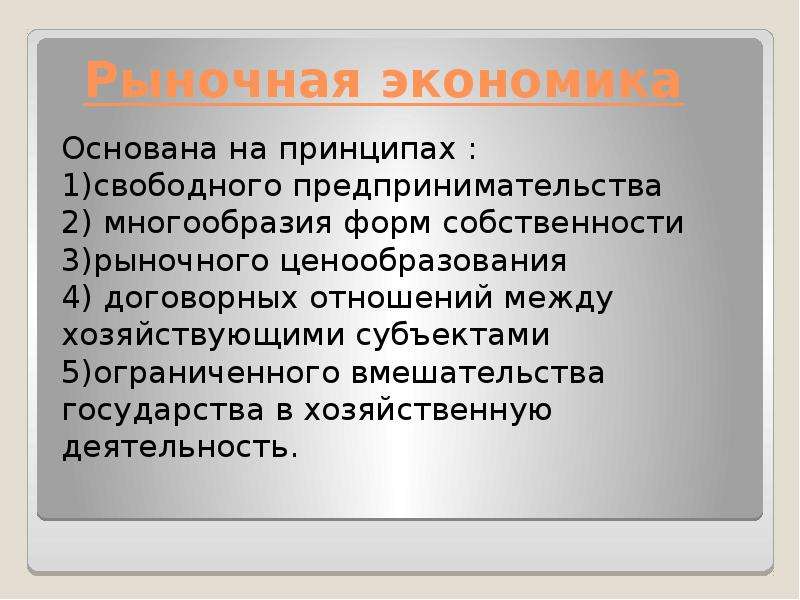 Рыночная экономика

Основана на принципах :
1)свободного предпринимательства
2) многообразия форм собственности
3)рыночного ценообразования
4) договорных отношений между хозяйствующими субъектами
5)ограниченного вмешательства государства в хозяйственную деятельность.